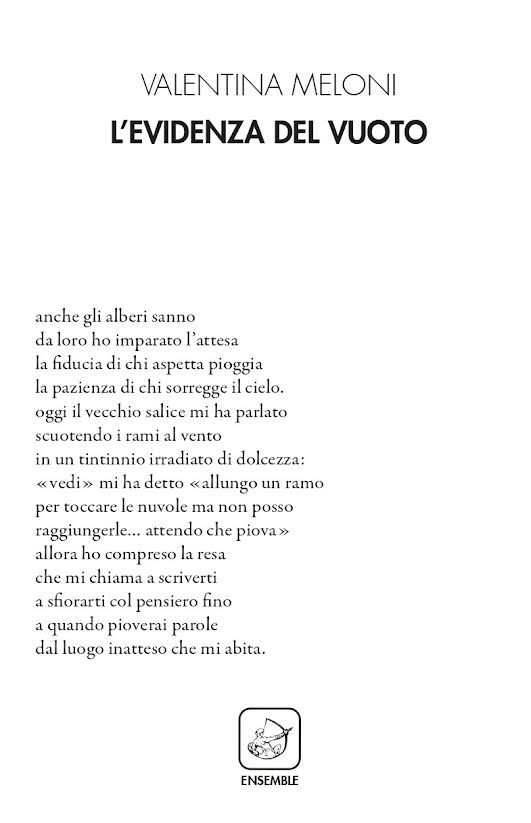 VALENTINA MELONI
L'EVIDENZA DEL VUOTO

anche gli alberi sanno
da loro ho imparato l'attesa
la fiducia di chi aspetta pioggia
la pazienza di chi sorregge il cielo.
oggi il vecchio salice mi ha parlato
scuotendo i rami al vento
in un tintinnio irradiato di dolcezza:
«vedi» mi ha detto «allungo un ramo
per toccare le nuvole ma non posso
raggiungerle... attendo che piova»
allora ho compreso la resa
che mi chiama a scriverti
a sfiorarti col pensiero fino
a quando pioverai parole
dal luogo inatteso che mi abita.

ENSEMBLE